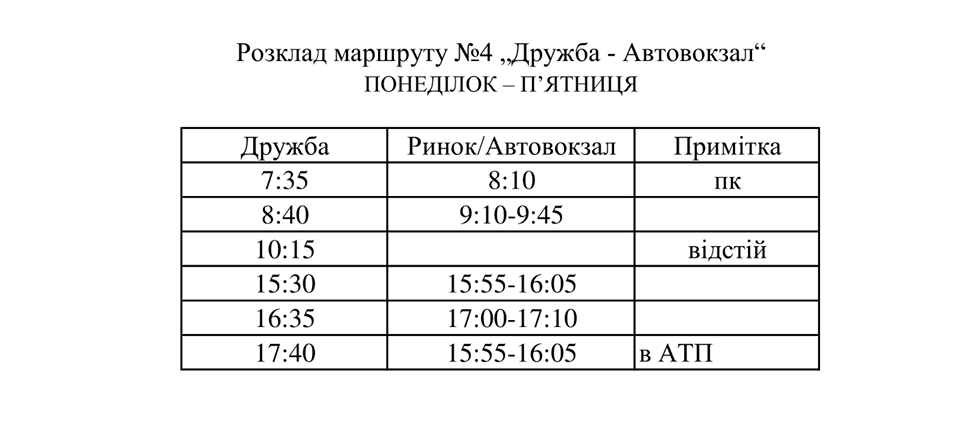 Розклад маршруту №4 „Дружба - Автовокзал“
ПОНЕДІЛОК – П’ЯТНИЦЯ

| Дружба | Ринок/Автовокзал | Примітка |
|---|---|---|
| 7:35 | 8:10 | пк |
| 8:40 | 9:10-9:45 | |
| 10:15 | | відстій |
| 15:30 | 15:55-16:05 | |
| 16:35 | 17:00-17:10 | |
| 17:40 | 15:55-16:05 | в АТП |